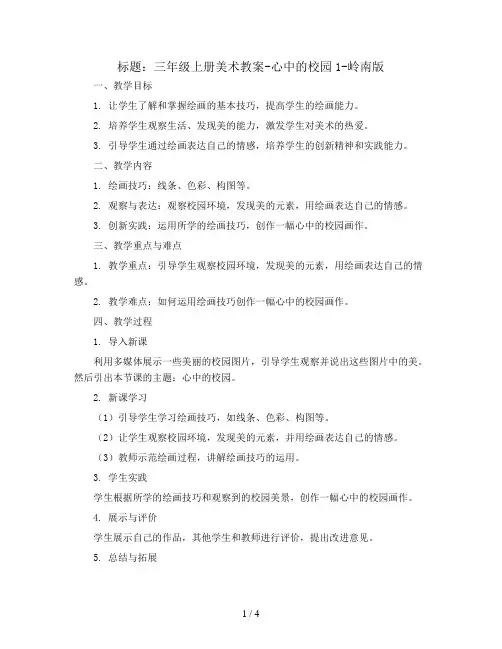 标题：三年级上册美术教案-心中的校园 1-岭南版

一、教学目标

1. 让学生了解和掌握绘画的基本技巧，提高学生的绘画能力。

2. 培养学生观察生活、发现美的能力，激发学生对美术的热爱。

3. 引导学生通过绘画表达自己的情感，培养学生的创新精神和实践能力。

二、教学内容

1. 绘画技巧：线条、色彩、构图等。

2. 观察与表达：观察校园环境，发现美的元素，用绘画表达自己的情感。

3. 创新实践：运用所学的绘画技巧，创作一幅心中的校园画作。

三、教学重点与难点

1. 教学重点：引导学生观察校园环境，发现美的元素，用绘画表达自己的情感。

2. 教学难点：如何运用绘画技巧创作一幅心中的校园画作。

四、教学过程

1. 导入新课

利用多媒体展示一些美丽的校园图片，引导学生观察并说出这些图片中的美。然后引出本节课的主题：心中的校园。

2. 新课学习

（1）引导学生学习绘画技巧，如线条、色彩、构图等。

（2）让学生观察校园环境，发现美的元素，并用绘画表达自己的情感。

（3）教师示范绘画过程，讲解绘画技巧的运用。

3. 学生实践

学生根据所学的绘画技巧和观察到的校园美景，创作一幅心中的校园画作。

4. 展示与评价

学生展示自己的作品，其他学生和教师进行评价，提出改进意见。

5. 总结与拓展

1 / 4